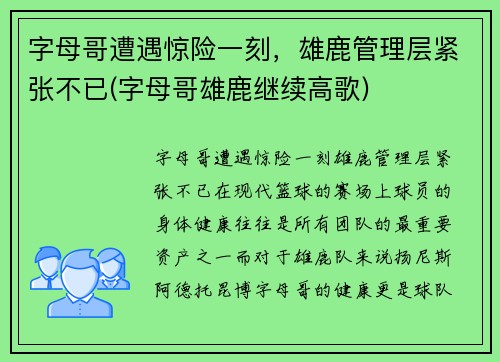 字母哥遭遇惊险一刻，雄鹿管理层紧张不已(字母哥雄鹿继续高歌)

字母哥遭遇惊险一刻雄鹿管理层紧张不已在现代篮球的赛场上球员的身体健康往往是所有团队的最重要资产之一而对于雄鹿队来说扬尼斯阿德托昆博字母哥的健康更是球队